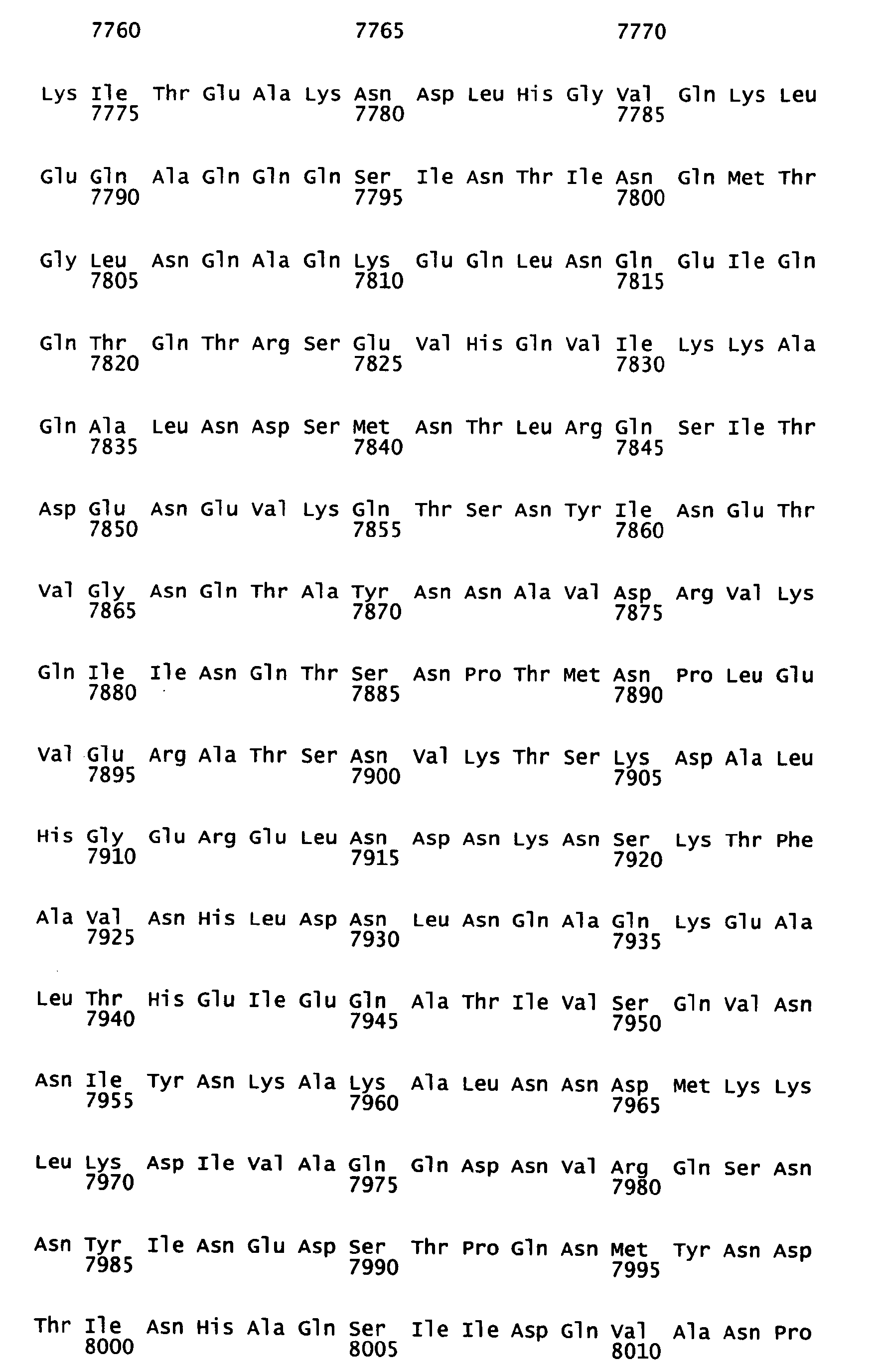 7760 7765 7770

Lys Ile Thr Glu Ala Lys Asn Asp Leu His Gly Val Gln Lys Leu
7775 7780 7785

Glu Gln Ala Gln Gln Gln Ser Ile Asn Thr Ile Asn Gln Met Thr
7790 7795 7800

Gly Leu Asn Gln Ala Gln Lys Glu Gln Leu Asn Gln Glu Ile Gln
7805 7810 7815

Gln Thr Gln Thr Arg Ser Glu Val His Gln Val Ile Lys Lys Ala
7820 7825 7830

Gln Ala Leu Asn Asp Ser Met Asn Thr Leu Arg Gln Ser Ile Thr
7835 7840 7845

Asp Glu Asn Glu Val Lys Gln Thr Ser Asn Tyr Ile Asn Glu Thr
7850 7855 7860

Val Gly Asn Gln Thr Ala Tyr Asn Asn Ala Val Asp Arg Val Lys
7865 7870 7875

Gln Ile Ile Asn Gln Thr Ser Asn Pro Thr Met Asn Pro Leu Glu
7880 7885 7890

Val Glu Arg Ala Thr Ser Asn Val Lys Thr Ser Lys Asp Ala Leu
7895 7900 7905

His Gly Glu Arg Glu Leu Asn Asp Asn Lys Asn Ser Lys Thr Phe
7910 7915 7920

Ala Val Asn His Leu Asp Asn Leu Asn Gln Ala Gln Lys Glu Ala
7925 7930 7935

Leu Thr His Glu Ile Glu Gln Ala Thr Ile Val Ser Gln Val Asn
7940 7945 7950

Asn Ile Tyr Asn Lys Ala Lys Ala Leu Asn Asn Asp Met Lys Lys
7955 7960 7965

Leu Lys Asp Ile Val Ala Gln Gln Asp Asn Val Arg Gln Ser Asn
7970 7975 7980

Asn Tyr Ile Asn Glu Asp Ser Thr Pro Gln Asn Met Tyr Asn Asp
7985 7990 7995

Thr Ile Asn His Ala Gln Ser Ile Ile Asp Gln Val Ala Asn Pro
8000 8005 8010